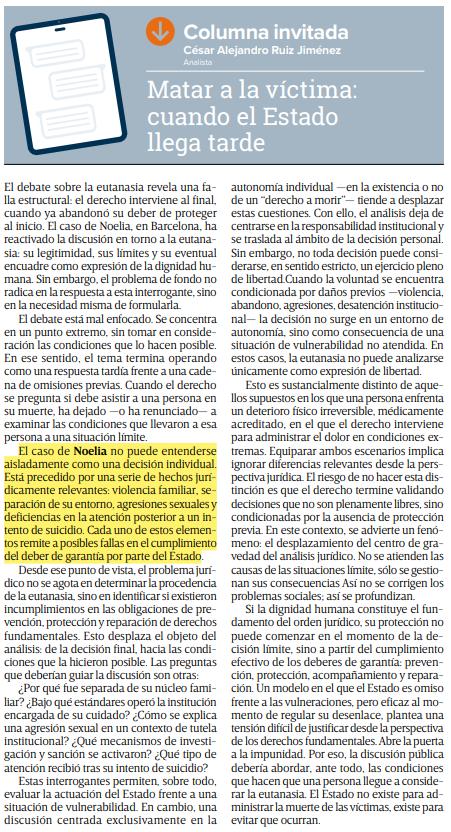 Columna invitada
César Alejandro Ruiz Jiménez
Analista

Matar a la víctima: cuando el Estado llega tarde

El debate sobre la eutanasia revela una falla estructural: el derecho interviene al final, cuando ya abandonó su deber de proteger al inicio. El caso de Noelia, en Barcelona, ha reactivado la discusión en torno a la eutanasia: su legitimidad, sus límites y su eventual encuadre como expresión de la dignidad humana. Sin embargo, el problema de fondo no radica en la respuesta a esta interrogante, sino en la necesidad misma de formularla.

El debate está mal enfocado. Se concentra en un punto extremo, sin tomar en consideración las condiciones que lo hacen posible. En ese sentido, el tema termina operando como una respuesta tardía frente a una cadena de omisiones previas. Cuando el derecho se pregunta si debe asistir a una persona en su muerte, ha dejado —o ha renunciado— a examinar las condiciones que llevaron a esa persona a una situación límite.

El caso de Noelia no puede entenderse aisladamente como una decisión individual. Está precedido por una serie de hechos jurídicamente relevantes: violencia familiar, separación de su entorno, agresiones sexuales y deficiencias en la atención posterior a un intento de suicidio. Cada uno de estos elementos remite a posibles fallas en el cumplimiento del deber de garantía por parte del Estado.

Desde ese punto de vista, el problema jurídico no se agota en determinar la procedencia de la eutanasia, sino en identificar si existieron incumplimientos en las obligaciones de prevención, protección y reparación de derechos fundamentales. Esto desplaza el objeto del análisis: de la decisión final, hacia las condiciones que la hicieron posible. Las preguntas que deberían guiar la discusión son otras:

¿Por qué fue separada de su núcleo familiar? ¿Bajo qué estándares operó la institución encargada de su cuidado? ¿Cómo se explica una agresión sexual en un contexto de tutela institucional? ¿Qué mecanismos de investigación y sanción se activaron? ¿Qué tipo de atención recibió tras su intento de suicidio?

Estas interrogantes permiten, sobre todo, evaluar la actuación del Estado frente a una situación de vulnerabilidad. En cambio, una discusión centrada exclusivamente en la autonomía individual —en la existencia o no de un "derecho a morir"— tiende a desplazar estas cuestiones. Con ello, el análisis deja de centrarse en la responsabilidad institucional y se traslada al ámbito de la decisión personal. Sin embargo, no toda decisión puede considerarse, en sentido estricto, un ejercicio pleno de libertad.Cuando la voluntad se encuentra condicionada por daños previos —violencia, abandono, agresiones, desatención institucional— la decisión no surge en un entorno de autonomía, sino como consecuencia de una situación de vulnerabilidad no atendida. En estos casos, la eutanasia no puede analizarse únicamente como expresión de libertad.

Esto es sustancialmente distinto de aquellos supuestos en los que una persona enfrenta un deterioro físico irreversible, médicamente acreditado, en el que el derecho interviene para administrar el dolor en condiciones extremas. Equiparar ambos escenarios implica ignorar diferencias relevantes desde la perspectiva jurídica. El riesgo de no hacer esta distinción es que el derecho termine validando decisiones que no son plenamente libres, sino condicionadas por la ausencia de protección previa. En este contexto, se advierte un fenómeno: el desplazamiento del centro de gravedad del análisis jurídico. No se atienden las causas de las situaciones límite, sólo se gestionan sus consecuencias Así no se corrigen los problemas sociales; así se profundizan.

Si la dignidad humana constituye el fundamento del orden jurídico, su protección no puede comenzar en el momento de la decisión límite, sino a partir del cumplimiento efectivo de los deberes de garantía: prevención, protección, acompañamiento y reparación. Un modelo en el que el Estado es omiso frente a las vulneraciones, pero eficaz al momento de regular su desenlace, plantea una tensión difícil de justificar desde la perspectiva de los derechos fundamentales. Abre la puerta a la impunidad. Por eso, la discusión pública debería abordar, ante todo, las condiciones que hacen que una persona llegue a considerar la eutanasia. El Estado no existe para administrar la muerte de las víctimas, existe para evitar que ocurran.